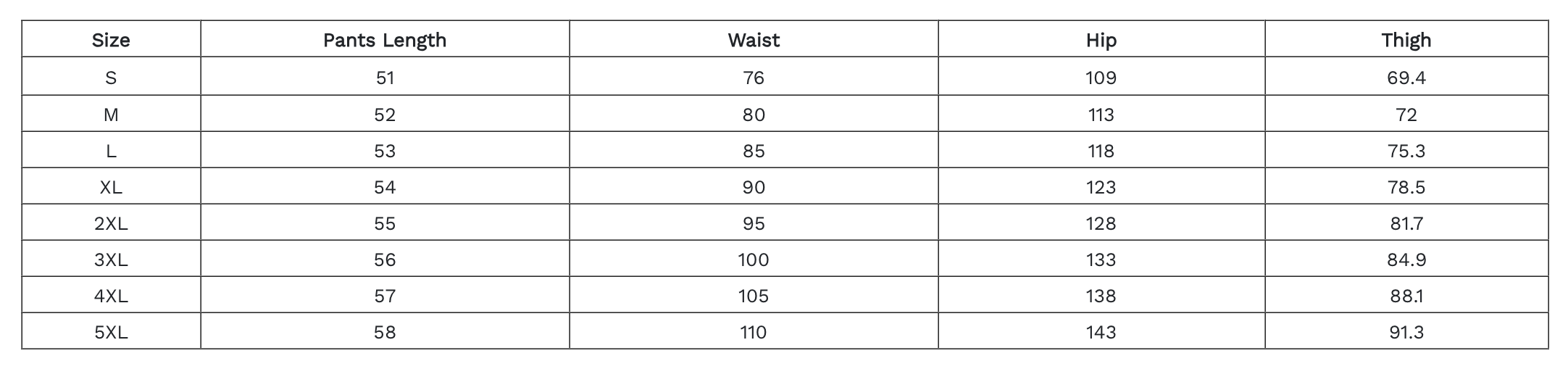 | Size | Pants Length | Waist | Hip | Thigh |
|---|---|---|---|---|
| S | 51 | 76 | 109 | 69.4 |
| M | 52 | 80 | 113 | 72 |
| L | 53 | 85 | 118 | 75.3 |
| XL | 54 | 90 | 123 | 78.5 |
| 2XL | 55 | 95 | 128 | 81.7 |
| 3XL | 56 | 100 | 133 | 84.9 |
| 4XL | 57 | 105 | 138 | 88.1 |
| 5XL | 58 | 110 | 143 | 91.3 |